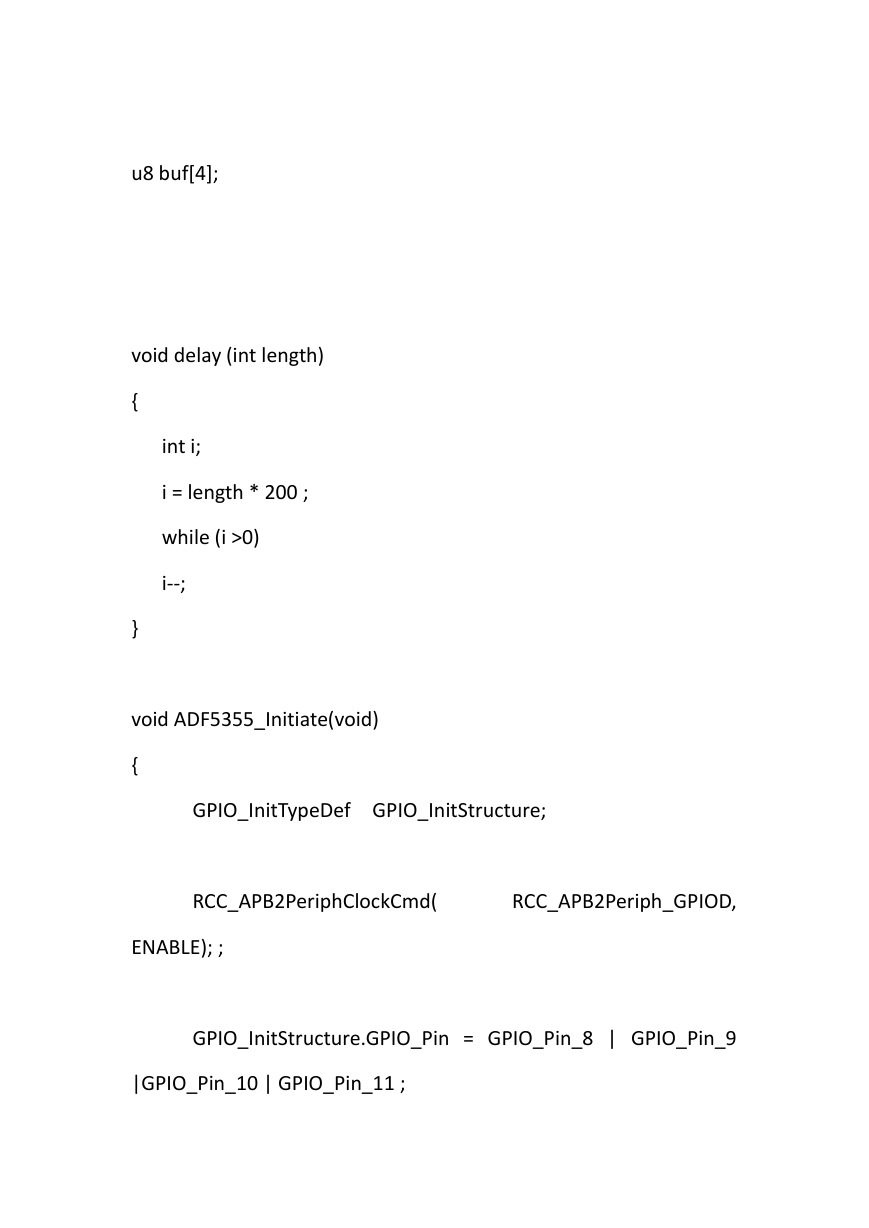 u8 buf[4];

void delay (int length)
{
int i;
i = length * 200 ;
while (i >0)
i--;
}

void ADF5355_Initiate(void)
{
GPIO_InitTypeDef GPIO_InitStructure;

RCC_APB2PeriphClockCmd( RCC_APB2Periph_GPIOD, ENABLE); ;

GPIO_InitStructure.GPIO_Pin = GPIO_Pin_8 | GPIO_Pin_9 |GPIO_Pin_10 | GPIO_Pin_11 ;